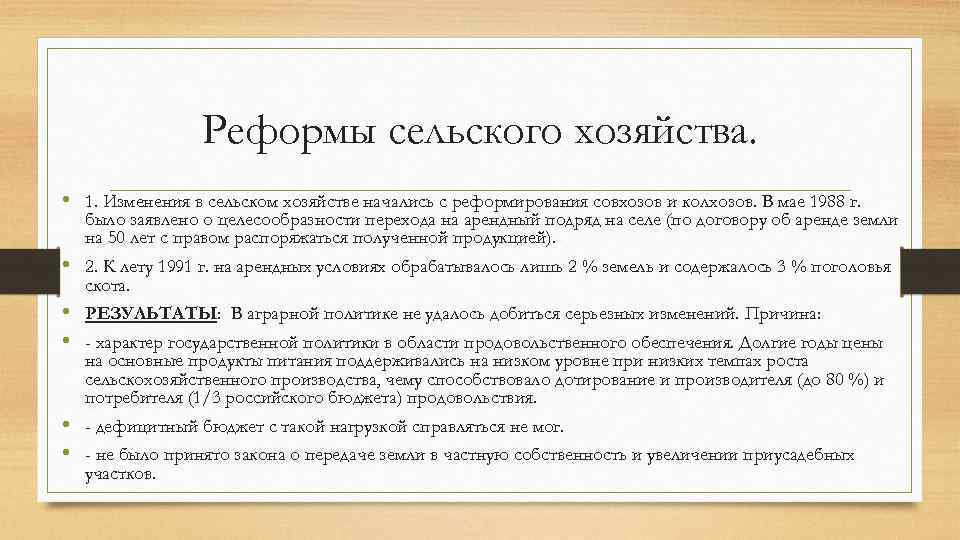 Реформы сельского хозяйства.

• 1. Изменения в сельском хозяйстве начались с реформирования совхозов и колхозов. В мае 1988 г. было заявлено о целесообразности перехода на арендный подряд на селе (по договору об аренде земли на 50 лет с правом распоряжаться полученной продукцией).

• 2. К лету 1991 г. на арендных условиях обрабатывалось лишь 2 % земель и содержалось 3 % поголовья скота.

• РЕЗУЛЬТАТЫ: В аграрной политике не удалось добиться серьезных изменений. Причина:

• - характер государственной политики в области продовольственного обеспечения. Долгие годы цены на основные продукты питания поддерживались на низком уровне при низких темпах роста сельскохозяйственного производства, чему способствовало дотирование и производителя (до 80 %) и потребителя (1/3 российского бюджета) продовольствия.

• - дефицитный бюджет с такой нагрузкой справляться не мог.

• - не было принято закона о передаче земли в частную собственность и увеличении приусадебных участков.